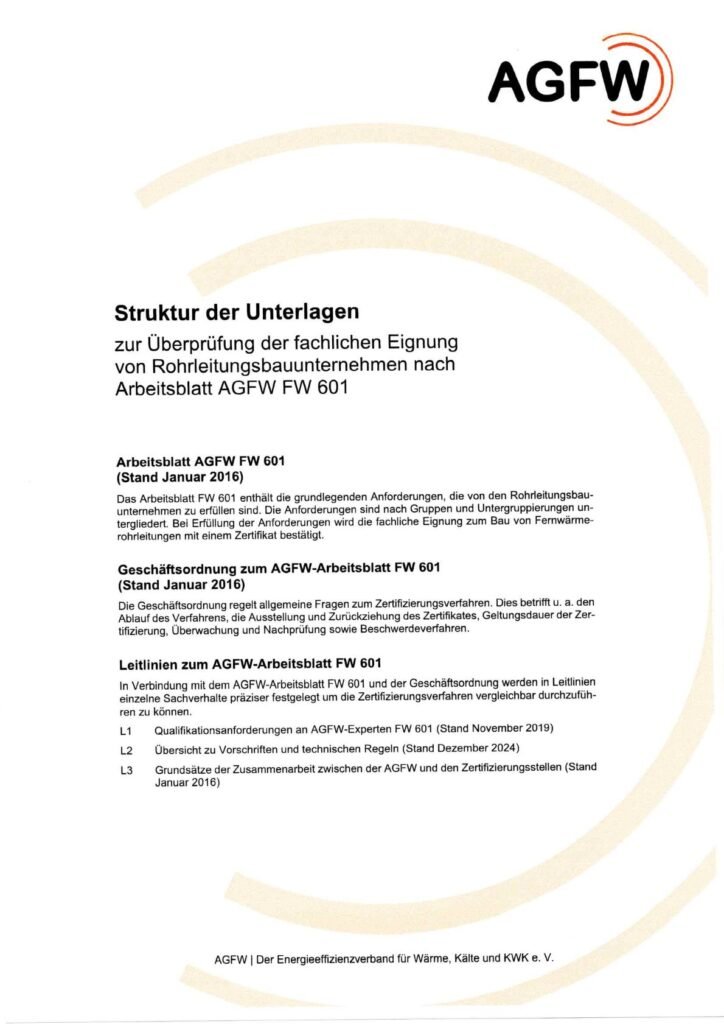 AGFW

Struktur der Unterlagen

zur Überprüfung der fachlichen Eignung von Rohrleitungsbauunternehmen nach Arbeitsblatt AGFW FW 601

Arbeitsblatt AGFW FW 601
(Stand Januar 2016)

Das Arbeitsblatt FW 601 enthält die grundlegenden Anforderungen, die von den Rohrleitungsbauunternehmen zu erfüllen sind. Die Anforderungen sind nach Gruppen und Untergruppierungen untergliedert. Bei Erfüllung der Anforderungen wird die fachliche Eignung zum Bau von Fernwärmerohrleitungen mit einem Zertifikat bestätigt.

Geschäftsordnung zum AGFW-Arbeitsblatt FW 601
(Stand Januar 2016)

Die Geschäftsordnung regelt allgemeine Fragen zum Zertifizierungsverfahren. Dies betrifft u. a. den Ablauf des Verfahrens, die Ausstellung und Zurückziehung des Zertifikates, Geltungsdauer der Zertifizierung, Überwachung und Nachprüfung sowie Beschwerdeverfahren.

Leitlinien zum AGFW-Arbeitsblatt FW 601

In Verbindung mit dem AGFW-Arbeitsblatt FW 601 und der Geschäftsordnung werden in Leitlinien einzelne Sachverhalte präziser festgelegt um die Zertifizierungsverfahren vergleichbar durchzuführen zu können.

L1 Qualifikationsanforderungen an AGFW-Experten FW 601 (Stand November 2019)

L2 Übersicht zu Vorschriften und technischen Regeln (Stand Dezember 2024)

L3 Grundsätze der Zusammenarbeit zwischen der AGFW und den Zertifizierungsstellen (Stand Januar 2016)

AGFW | Der Energieeffizienzverband für Wärme, Kälte und KWK e. V.